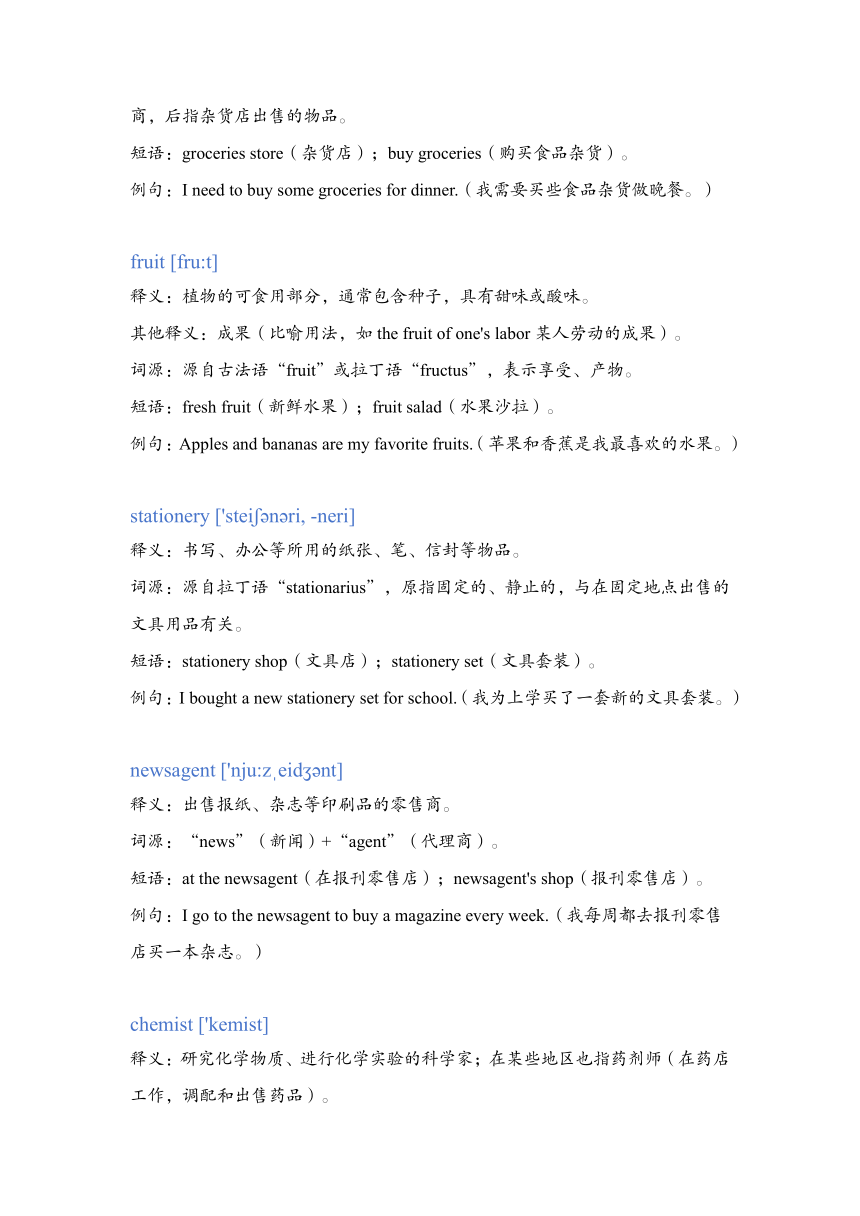 商，后指杂货店出售的物品。
短语：groceries store（杂货店）；buy groceries（购买食品杂货）。
例句：I need to buy some groceries for dinner.（我需要买些食品杂货做晚餐。）

fruit [fru:t]
释义：植物的可食用部分，通常包含种子，具有甜味或酸味。
其他释义：成果（比喻用法，如 the fruit of one's labor 某人劳动的成果）。
词源：源自古法语“fruit”或拉丁语“fructus”，表示享受、产物。
短语：fresh fruit（新鲜水果）；fruit salad（水果沙拉）。
例句：Apples and bananas are my favorite fruits.（苹果和香蕉是我最喜欢的水果。）

stationery ['steiʃənəri, -neri]
释义：书写、办公等所用的纸张、笔、信封等物品。
词源：源自拉丁语“stationarius”，原指固定的、静止的，与在固定地点出售的文具用品有关。
短语：stationery shop（文具店）；stationery set（文具套装）。
例句：I bought a new stationery set for school.（我为上学买了一套新的文具套装。）

newsagent ['nju:zˌeidʒənt]
释义：出售报纸、杂志等印刷品的零售商。
词源：“news”（新闻）+“agent”（代理商）。
短语：at the newsagent（在报刊零售店）；newsagent's shop（报刊零售店）。
例句：I go to the newsagent to buy a magazine every week.（我每周都去报刊零售店买一本杂志。）

chemist ['kemist]
释义：研究化学物质、进行化学实验的科学家；在某些地区也指药剂师（在药店工作，调配和出售药品）。